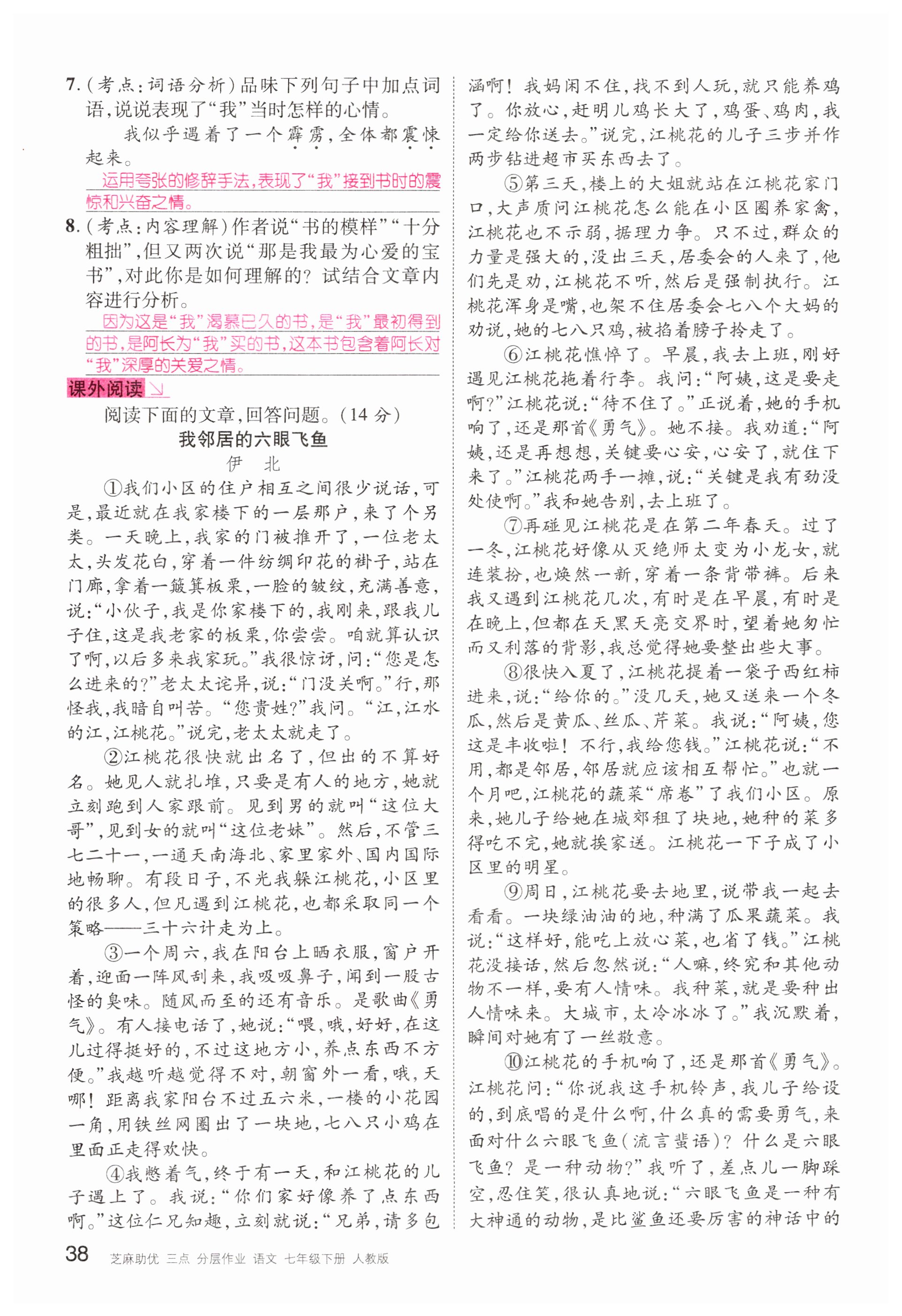 7.（考点：词语分析）品味下列句子中加点词语，说说表现了“我”当时怎样的心情。

我似乎遇着了一个霹雳，全体都震悚起来。

运用夸张的修辞手法，表现了“我”接到书时的震惊和兴奋之情。

8.（考点：内容理解）作者说“书的模样”“十分粗拙”，但又两次说“那是我最为心爱的宝书”，对此你是如何理解的？试结合文章内容进行分析。

因为这是“我”渴慕已久的书，是“我”最初得到的书，是阿长为“我”买的书，这本书包含着阿长对“我”深厚的关爱之情。

课外阅读

阅读下面的文章，回答问题。（14分）

我邻居的六眼飞鱼

伊　北

①我们小区的住户相互之间很少说话，可是，最近就在我家楼下的一层那户，来了个另类。一天晚上，我家的门被推开了，一位老太太，头发花白，穿着一件纺绸印花的褂子，站在门廊，拿着一簸箕板栗，一脸的皱纹，充满善意，说：“小伙子，我是你家楼下的，我刚来，跟我儿子住，这是我老家的板栗，你尝尝。咱就算认识了啊，以后多来我家玩。”我很惊讶，问：“您是怎么进来的？”老太太诧异，说：“门没关啊。”行，那怪我，我暗自叫苦。“您贵姓？”我问。“江，江水的江，江桃花。”说完，老太太就走了。

②江桃花很快就出名了，但出的不算好名。她见人就扎堆，只要是有人的地方，她就立刻跑到人家跟前。见到男的就叫“这位大哥”，见到女的就叫“这位老妹”。然后，不管三七二十一，一通天南海北、家里家外、国内国际地畅聊。有段日子，不光我躲江桃花，小区里的很多人，但凡遇到江桃花，也都采取同一个策略——三十六计走为上。

③一个周六，我在阳台上晒衣服，窗户开着，迎面一阵风刮来，我吸吸鼻子，闻到一股古怪的臭味。随风而至的还有音乐。是歌曲《勇气》。有人接电话了，她说：“喂，哦，好好，在这儿过得挺好的，不过这地方小，养点东西不方便。”我越听越觉得不对，朝窗外一看，哦，天哪！距离我家阳台不过五六米，一楼的小花园一角，用铁丝网圈出了一块地，七八只小鸡在里面正走得欢快。

④我憋着气，终于有一天，和江桃花的儿子遇上了。我说：“你们家好像养了点东西啊。”这位仁兄知趣，立刻就说：“兄弟，请多包涵啊！我妈闲不住，找不到人玩，就只能养鸡了。你放心，赶明儿鸡长大了，鸡蛋、鸡肉，我一定给你送去。”说完，江桃花的儿子三步并作两步钻进超市买东西去了。

⑤第三天，楼上的大姐就站在江桃花家门口，大声质问江桃花怎么能在小区圈养家禽，江桃花也不示弱，据理力争。只不过，群众的力量是强大的，没出三天，居委会的人来了，他们先是劝，江桃花不听，然后是强制执行。江桃花浑身是嘴，也架不住居委会七八个大妈的劝说，她的七八只鸡，被掐着膀子拎走了。

⑥江桃花憔悴了。早晨，我去上班，刚好遇见江桃花拖着行李。我问：“阿姨，这是要走啊？”江桃花说：“待不住了。”正说着，她的手机响了，还是那首《勇气》。她不接。我劝道：“阿姨，还是再想想，关键要心安，心安了，就住下来了。”江桃花两手一摊，说：“关键是我有劲没处使啊。”我和她告别，去上班了。

⑦再碰见江桃花是在第二年春天。过了一冬，江桃花好像从灭绝师太变为小龙女，就连装扮，也焕然一新，穿着一条背带裤。后来我又遇到江桃花几次，有时是在早晨，有时是在晚上，但都在天黑天亮交界时，望着她匆忙而又利落的背影，我总觉得她要整出些大事。

⑧很快入夏了，江桃花提着一袋子西红柿进来，说：“给你的。”没几天，她又送来一个冬瓜，然后是黄瓜、丝瓜、芹菜。我说：“阿姨，您这是丰收啦！不行，我给您钱。”江桃花说：“不用，都是邻居，邻居就应该相互帮忙。”也就一个月吧，江桃花的蔬菜“席卷”了我们小区。原来，她儿子给她在城郊租了块地，她种的菜多得吃不完，她就挨家送。江桃花一下子成了小区里的明星。

⑨周日，江桃花要去地里，说带我一起去看看。一块绿油油的地，种满了瓜果蔬菜。我说：“这样好，能吃上放心菜，也省了钱。”江桃花没接话，然后忽然说：“人嘛，终究和其他动物不一样，要有人情味。我种菜，就是要种出人情味来。大城市，太冷冰冰了。”我沉默着，瞬间对她有了一丝敬意。

⑩江桃花的手机响了，还是那首《勇气》。江桃花问：“你说我这手机铃声，我儿子给设的，到底唱的是什么啊，什么真的需要勇气，来面对什么六眼飞鱼（流言蜚语）？什么是六眼飞鱼？是一种动物？”我听了，差点儿一脚踩空，忍住笑，很认真地说：“六眼飞鱼是一种有大神通的动物，是比鲨鱼还要厉害的神话中的

38　芝麻助优　三点　分层作业　语文　七年级下册　人教版